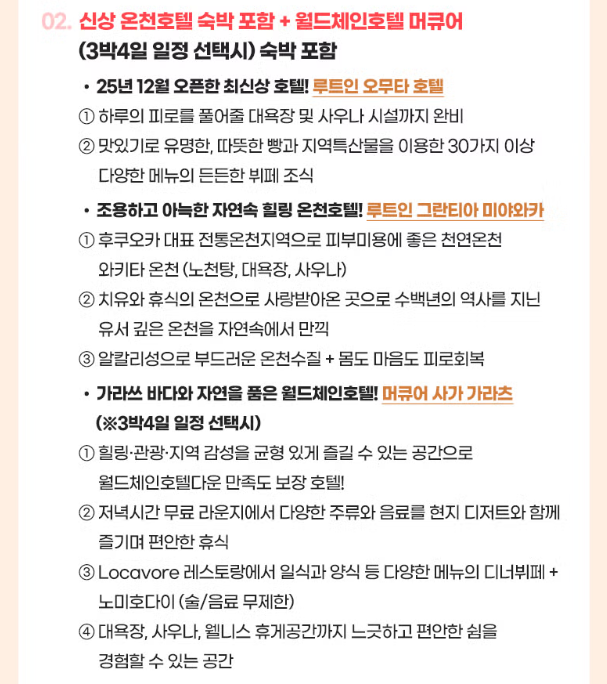 02. 신상 온천호텔 숙박 포함 + 월드체인호텔 머큐어 (3박4일 일정 선택시) 숙박 포함

• 25년 12월 오픈한 최신상 호텔! 루트인 오무타 호텔

① 하루의 피로를 풀어줄 대욕장 및 사우나 시설까지 완비

② 맛있기로 유명한, 따뜻한 빵과 지역특산물을 이용한 30가지 이상 다양한 메뉴의 든든한 뷔페 조식

• 조용하고 아늑한 자연속 힐링 온천호텔! 루트인 그란티아 미야와카

① 후쿠오카 대표 전통온천지역으로 피부미용에 좋은 천연온천 와키타 온천 (노천탕, 대욕장, 사우나)

② 치유와 휴식의 온천으로 사랑받아온 곳으로 수백년의 역사를 지닌 유서 깊은 온천을 자연속에서 만끽

③ 알칼리성으로 부드러운 온천수질 + 몸도 마음도 피로회복

• 가라쓰 바다와 자연을 품은 월드체인호텔! 머큐어 사가 가라츠 (※3박4일 일정 선택시)

① 힐링·관광·지역 감성을 균형 있게 즐길 수 있는 공간으로 월드체인호텔다운 만족도 보장 호텔!

② 저녁시간 무료 라운지에서 다양한 주류와 음료를 현지 디저트와 함께 즐기며 편안한 휴식

③ Locavore 레스토랑에서 일식과 양식 등 다양한 메뉴의 디너뷔페 + 노미호다이 (술/음료 무제한)

④ 대욕장, 사우나, 웰니스 휴게공간까지 느긋하고 편안한 쉼을 경험할 수 있는 공간